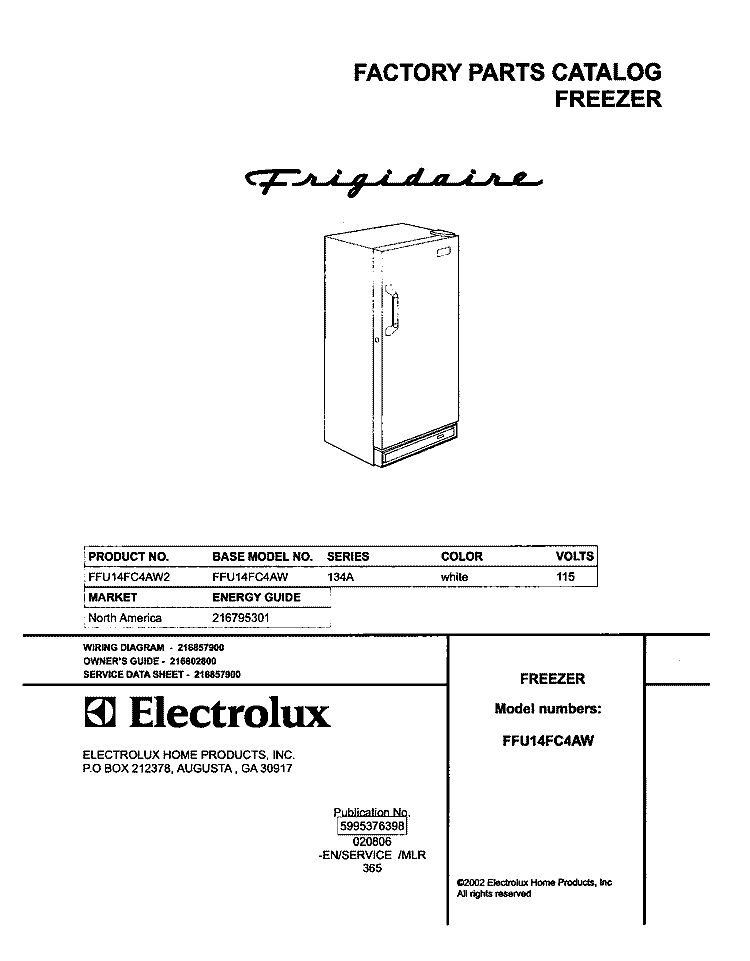 FACTORY PARTS CATALOG
FREEZER

Frigidaire

| PRODUCT NO. | BASE MODEL NO. | SERIES | COLOR | VOLTS |
|---|---|---|---|---|
| FFU14FC4AW2 | FFU14FC4AW | 134A | white | 115 |

| MARKET | ENERGY GUIDE |
|---|---|
| North America | 216795301 |

WIRING DIAGRAM - 216857900
OWNER'S GUIDE - 216802800
SERVICE DATA SHEET - 216857900

Electrolux

ELECTROLUX HOME PRODUCTS, INC.
P.O BOX 212378, AUGUSTA , GA 30917

Publication No.
5995376398
020806
-EN/SERVICE /MLR
365

FREEZER
Model numbers:
FFU14FC4AW

©2002 Electrolux Home Products, Inc
All rights reserved